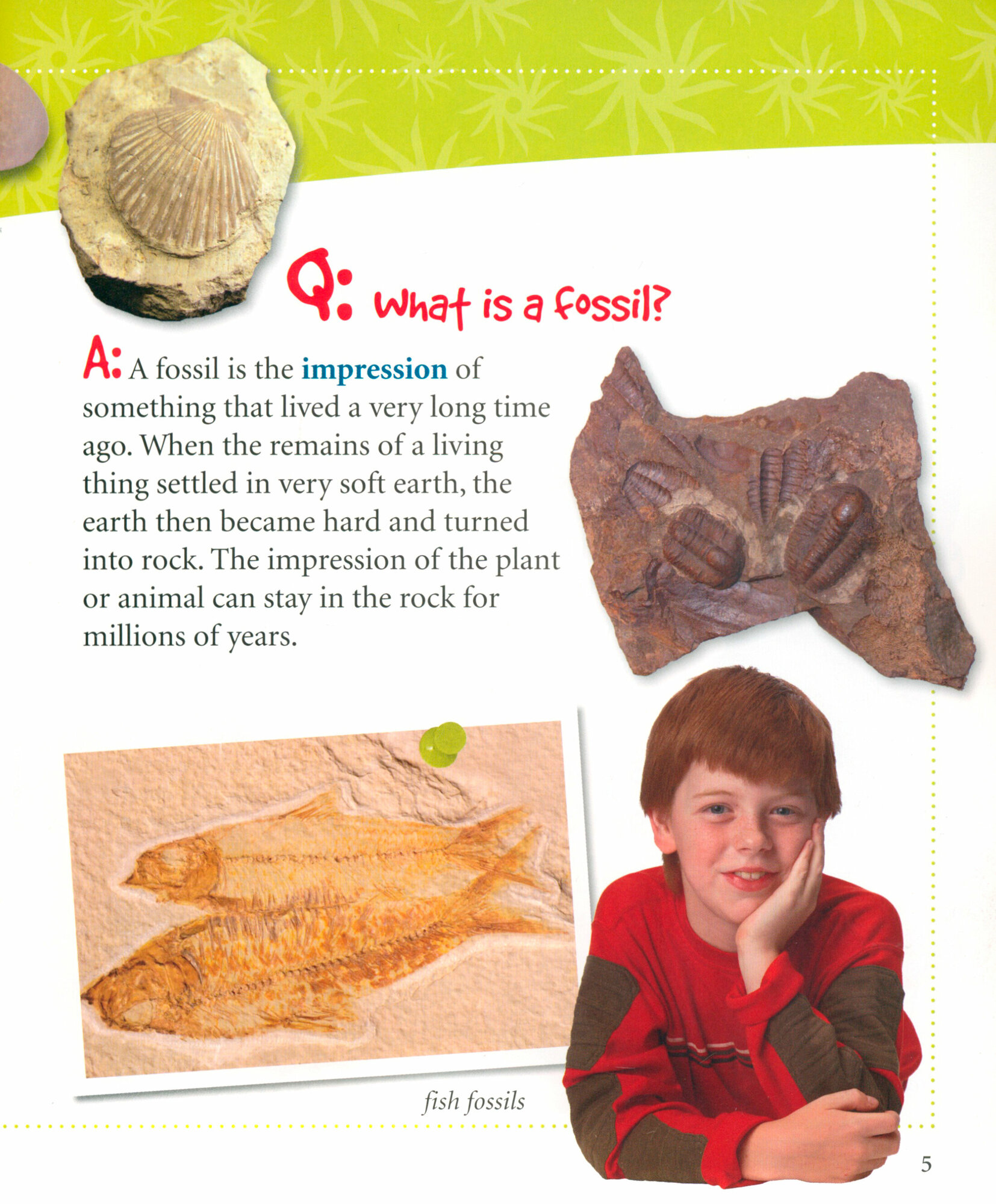 Q: What is a fossil?

A: A fossil is the impression of something that lived a very long time ago. When the remains of a living thing settled in very soft earth, the earth then became hard and turned into rock. The impression of the plant or animal can stay in the rock for millions of years.

fish fossils

5